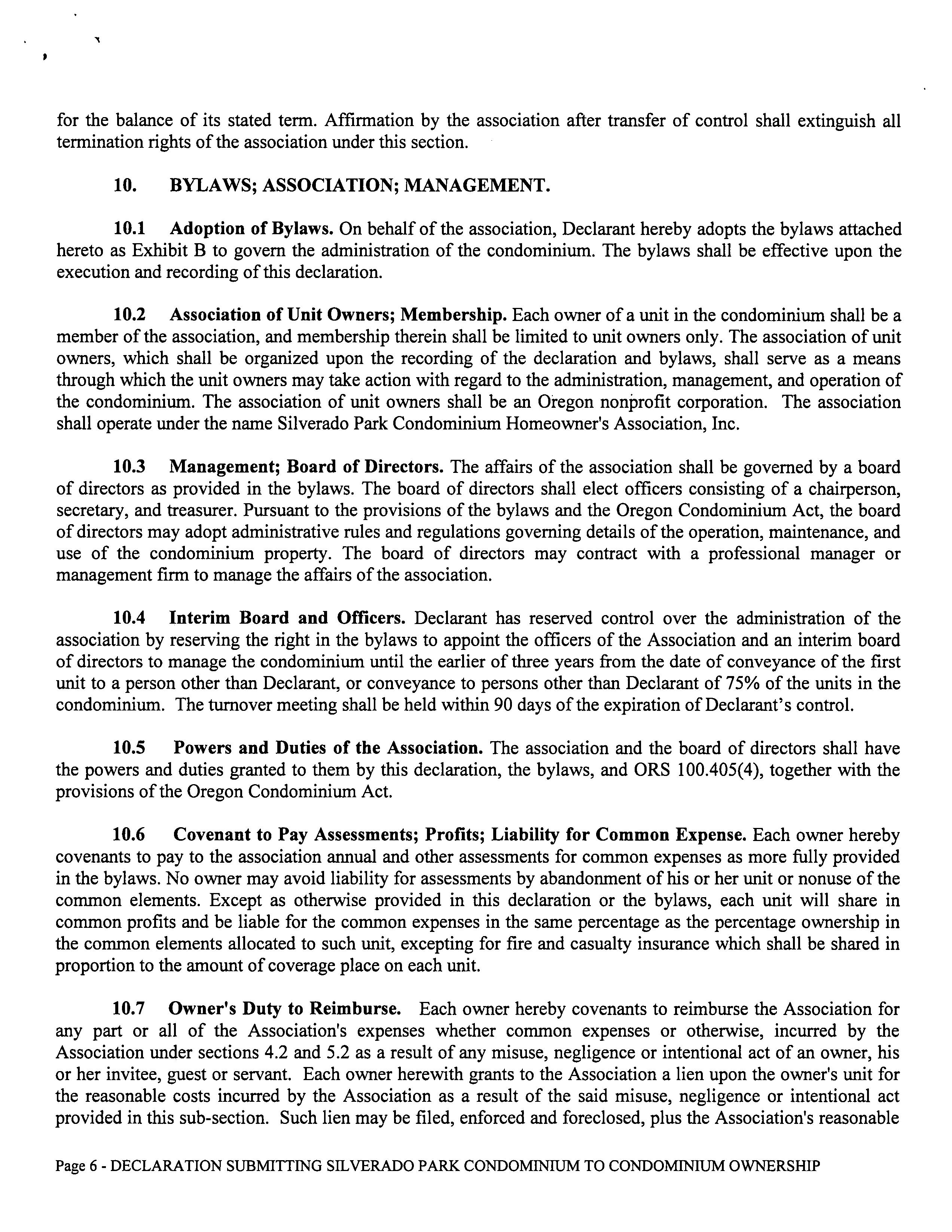 for the balance of its stated term. Affirmation by the association after transfer of control shall extinguish all termination rights of the association under this section.

10. BYLAWS; ASSOCIATION; MANAGEMENT.

10.1 Adoption of Bylaws. On behalf of the association, Declarant hereby adopts the bylaws attached hereto as Exhibit B to govern the administration of the condominium. The bylaws shall be effective upon the execution and recording of this declaration.

10.2 Association of Unit Owners; Membership. Each owner of a unit in the condominium shall be a member of the association, and membership therein shall be limited to unit owners only. The association of unit owners, which shall be organized upon the recording of the declaration and bylaws, shall serve as a means through which the unit owners may take action with regard to the administration, management, and operation of the condominium. The association of unit owners shall be an Oregon nonprofit corporation. The association shall operate under the name Silverado Park Condominium Homeowner's Association, Inc.

10.3 Management; Board of Directors. The affairs of the association shall be governed by a board of directors as provided in the bylaws. The board of directors shall elect officers consisting of a chairperson, secretary, and treasurer. Pursuant to the provisions of the bylaws and the Oregon Condominium Act, the board of directors may adopt administrative rules and regulations governing details of the operation, maintenance, and use of the condominium property. The board of directors may contract with a professional manager or management firm to manage the affairs of the association.

10.4 Interim Board and Officers. Declarant has reserved control over the administration of the association by reserving the right in the bylaws to appoint the officers of the Association and an interim board of directors to manage the condominium until the earlier of three years from the date of conveyance of the first unit to a person other than Declarant, or conveyance to persons other than Declarant of 75% of the units in the condominium. The turnover meeting shall be held within 90 days of the expiration of Declarant's control.

10.5 Powers and Duties of the Association. The association and the board of directors shall have the powers and duties granted to them by this declaration, the bylaws, and ORS 100.405(4), together with the provisions of the Oregon Condominium Act.

10.6 Covenant to Pay Assessments; Profits; Liability for Common Expense. Each owner hereby covenants to pay to the association annual and other assessments for common expenses as more fully provided in the bylaws. No owner may avoid liability for assessments by abandonment of his or her unit or nonuse of the common elements. Except as otherwise provided in this declaration or the bylaws, each unit will share in common profits and be liable for the common expenses in the same percentage as the percentage ownership in the common elements allocated to such unit, excepting for fire and casualty insurance which shall be shared in proportion to the amount of coverage place on each unit.

10.7 Owner's Duty to Reimburse. Each owner hereby covenants to reimburse the Association for any part or all of the Association's expenses whether common expenses or otherwise, incurred by the Association under sections 4.2 and 5.2 as a result of any misuse, negligence or intentional act of an owner, his or her invitee, guest or servant. Each owner herewith grants to the Association a lien upon the owner's unit for the reasonable costs incurred by the Association as a result of the said misuse, negligence or intentional act provided in this sub-section. Such lien may be filed, enforced and foreclosed, plus the Association's reasonable

Page 6 - DECLARATION SUBMITTING SILVERADO PARK CONDOMINIUM TO CONDOMINIUM OWNERSHIP